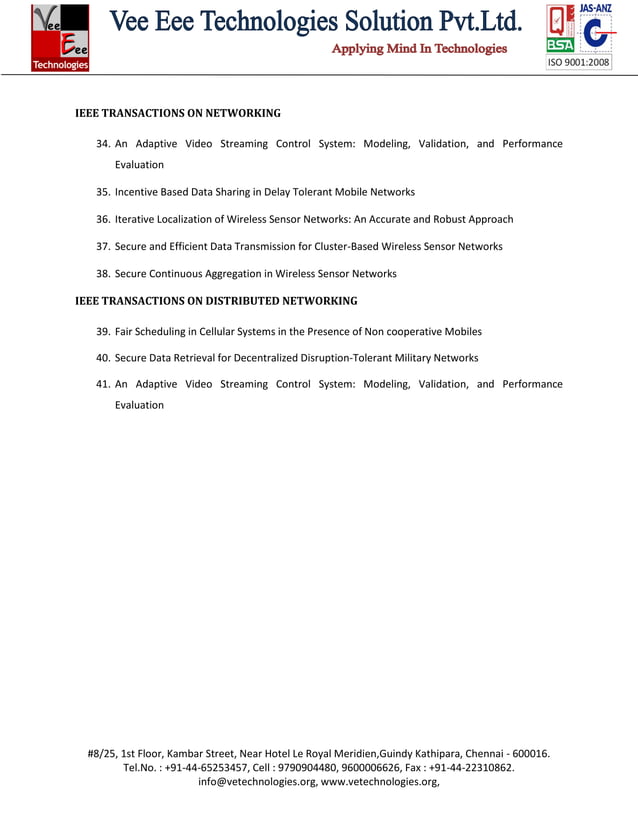 Vee Eee Technologies

Vee Eee Technologies Solution Pvt.Ltd.

Applying Mind In Technologies

BSA JAS-ANZ ISO 9001:2008

IEEE TRANSACTIONS ON NETWORKING

34. An Adaptive Video Streaming Control System: Modeling, Validation, and Performance Evaluation

35. Incentive Based Data Sharing in Delay Tolerant Mobile Networks

36. Iterative Localization of Wireless Sensor Networks: An Accurate and Robust Approach

37. Secure and Efficient Data Transmission for Cluster-Based Wireless Sensor Networks

38. Secure Continuous Aggregation in Wireless Sensor Networks

IEEE TRANSACTIONS ON DISTRIBUTED NETWORKING

39. Fair Scheduling in Cellular Systems in the Presence of Non cooperative Mobiles

40. Secure Data Retrieval for Decentralized Disruption-Tolerant Military Networks

41. An Adaptive Video Streaming Control System: Modeling, Validation, and Performance Evaluation

#8/25, 1st Floor, Kambar Street, Near Hotel Le Royal Meridien,Guindy Kathipara, Chennai - 600016.
Tel.No. : +91-44-65253457, Cell : 9790904480, 9600006626, Fax : +91-44-22310862.
info@vetechnologies.org, www.vetechnologies.org,